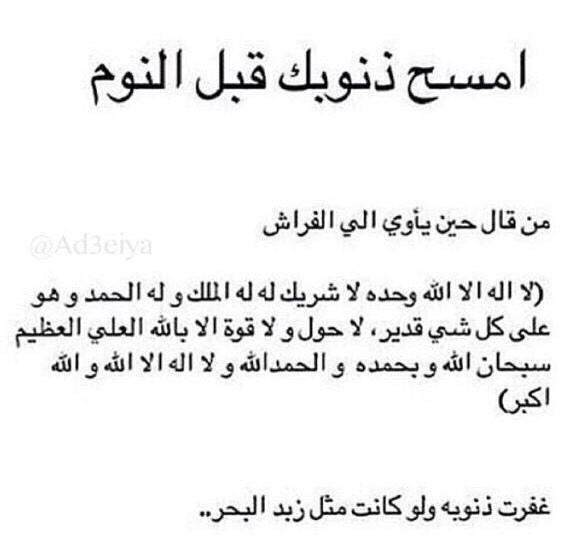 امسح ذنوبك قبل النوم

من قال حين يأوي الي الفراش

@Ad3eiya

(لا اله الا الله وحده لا شريك له له الملك و له الحمد و هو على كل شي قدير ، لا حول و لا قوة الا بالله العلي العظيم سبحان الله و بحمده و الحمدالله و لا اله الا الله و الله اكبر)

غفرت ذنوبه ولو كانت مثل زبد البحر..